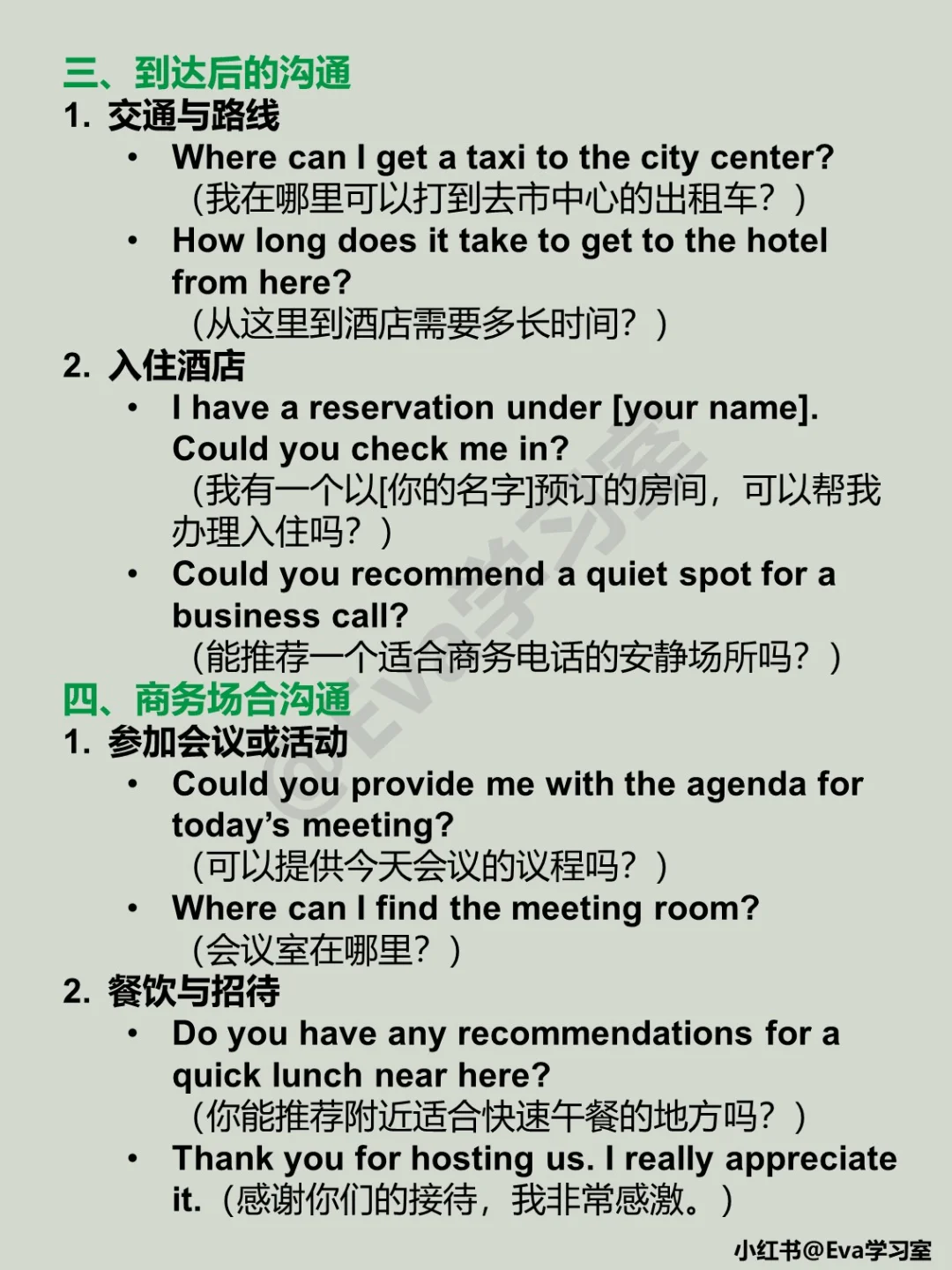 三、到达后的沟通

1. 交通与路线

• Where can I get a taxi to the city center?
（我在哪里可以打到去市中心的出租车？）

• How long does it take to get to the hotel from here?
（从这里到酒店需要多长时间？）

2. 入住酒店

• I have a reservation under [your name]. Could you check me in?
（我有一个以[你的名字]预订的房间，可以帮我办理入住吗？）

• Could you recommend a quiet spot for a business call?
（能推荐一个适合商务电话的安静场所吗？）

四、商务场合沟通

1. 参加会议或活动

• Could you provide me with the agenda for today's meeting?
（可以提供今天会议的议程吗？）

• Where can I find the meeting room?
（会议室在哪里？）

2. 餐饮与招待

• Do you have any recommendations for a quick lunch near here?
（你能推荐附近适合快速午餐的地方吗？）

• Thank you for hosting us. I really appreciate it.（感谢你们的接待，我非常感激。）

@Eva学习室

小红书@Eva学习室